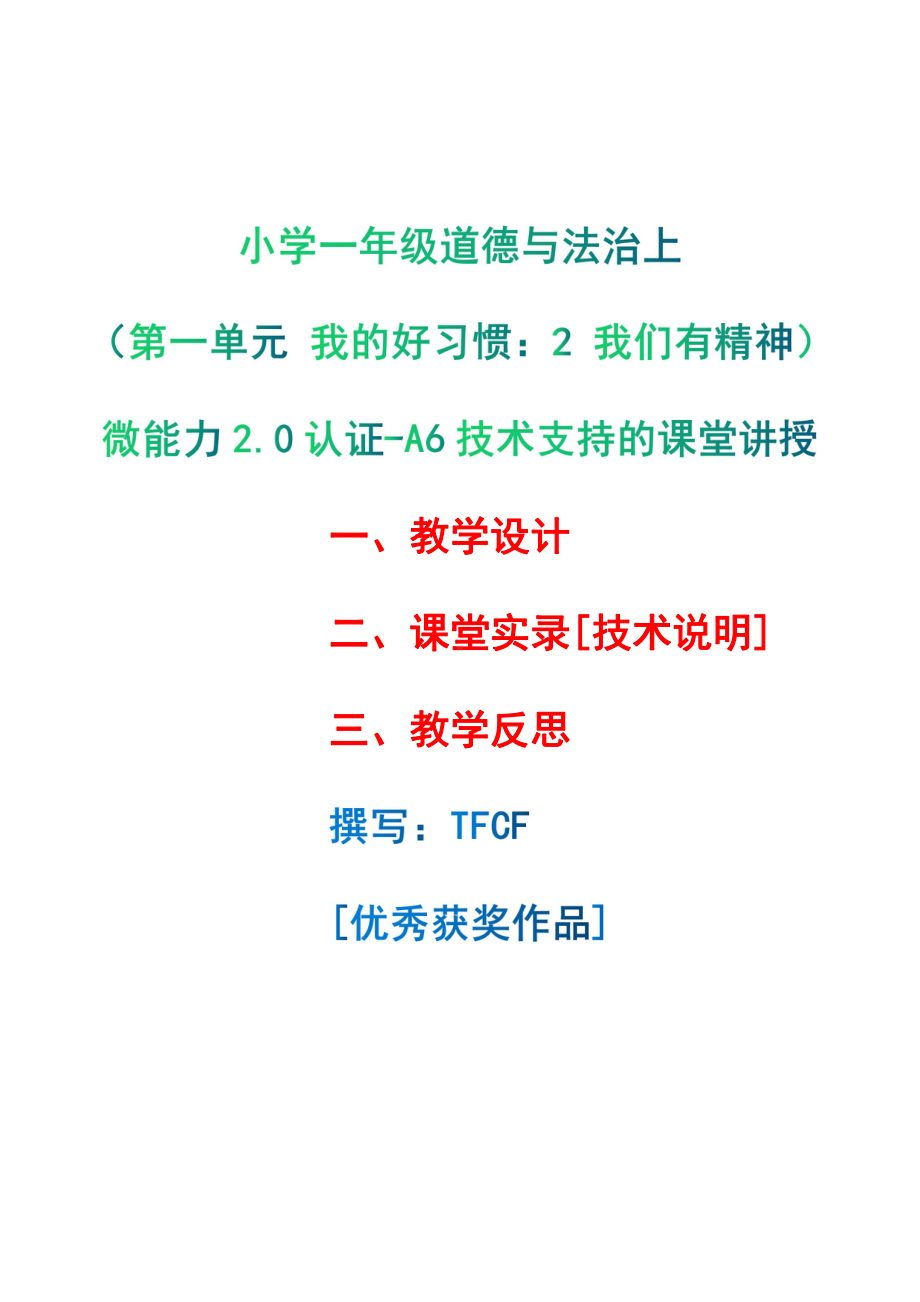 小学一年级道德与法治上

（第一单元 我的好习惯：2 我们有精神）

微能力 2.0 认证-A6 技术支持的课堂讲授

一、教学设计

二、课堂实录[技术说明]

三、教学反思

撰写：TFCF

[优秀获奖作品]